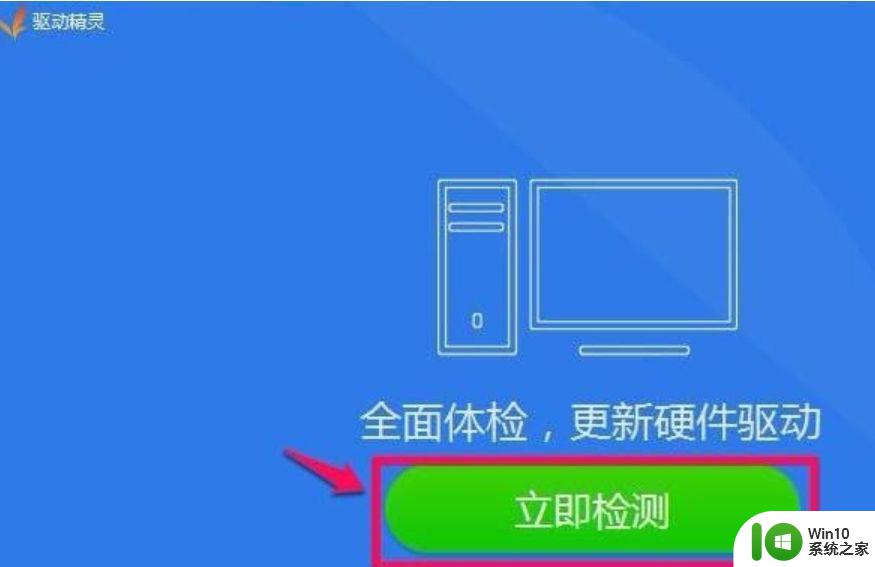 驱动精灵

全面体检，更新硬件驱动

立即检测

Win10
系统之家